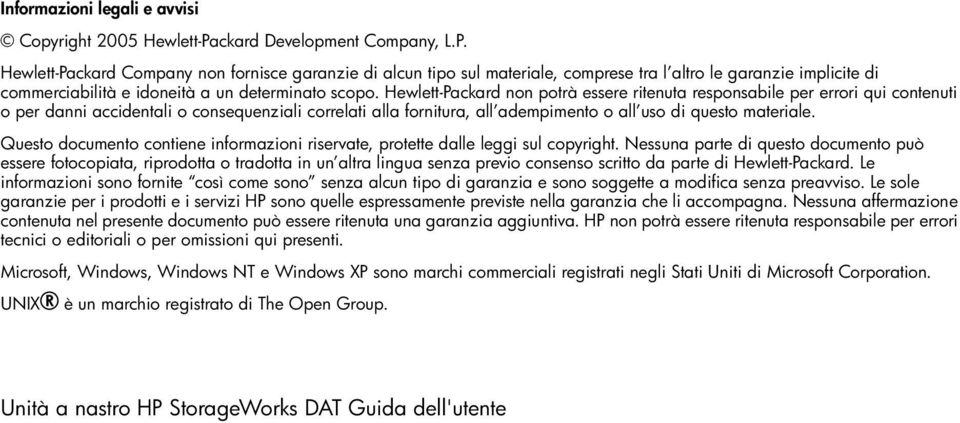 Informazioni legali e avvisi

© Copyright 2005 Hewlett-Packard Development Company, L.P.

Hewlett-Packard Company non fornisce garanzie di alcun tipo sul materiale, comprese tra l'altro le garanzie implicite di commerciabilità e idoneità a un determinato scopo. Hewlett-Packard non potrà essere ritenuta responsabile per errori qui contenuti o per danni accidentali o consequenziali correlati alla fornitura, all'adempimento o all'uso di questo materiale.

Questo documento contiene informazioni riservate, protette dalle leggi sul copyright. Nessuna parte di questo documento può essere fotocopiata, riprodotta o tradotta in un'altra lingua senza previo consenso scritto da parte di Hewlett-Packard. Le informazioni sono fornite "così come sono" senza alcun tipo di garanzia e sono soggette a modifica senza preavviso. Le sole garanzie per i prodotti e i servizi HP sono quelle espressamente previste nella garanzia che li accompagna. Nessuna affermazione contenuta nel presente documento può essere ritenuta una garanzia aggiuntiva. HP non potrà essere ritenuta responsabile per errori tecnici o editoriali o per omissioni qui presenti.

Microsoft, Windows, Windows NT e Windows XP sono marchi commerciali registrati negli Stati Uniti di Microsoft Corporation.

UNIX® è un marchio registrato di The Open Group.

Unità a nastro HP StorageWorks DAT Guida dell'utente